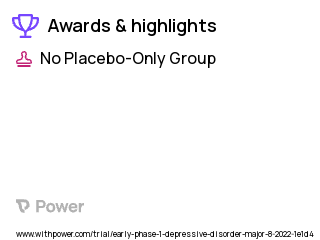 Awards & highlights

No Placebo-Only Group

Power

www.withpower.com/trial/early-phase-1-depressive-disorder-major-8-2022-1e1d4